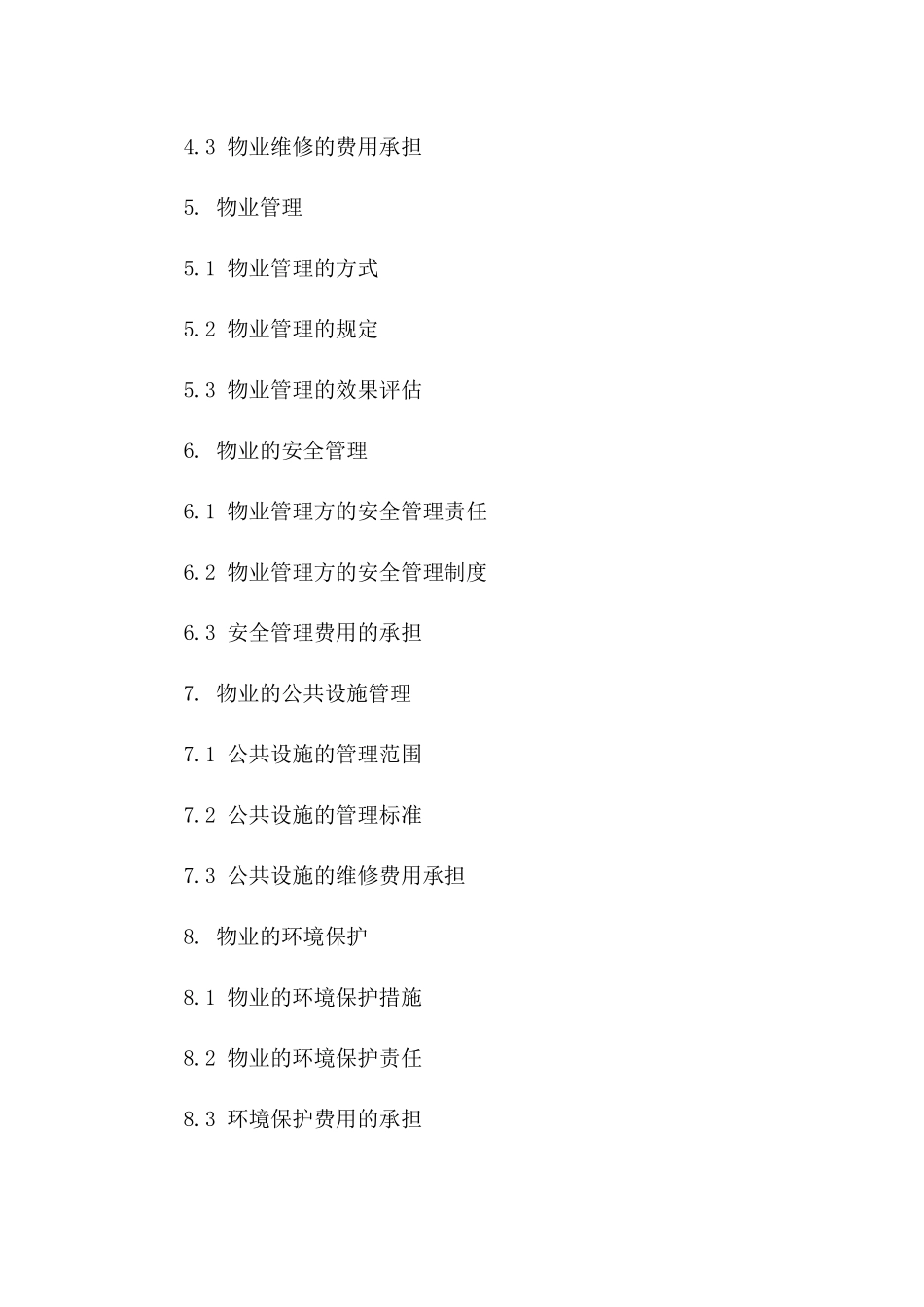 4.3 物业维修的费用承担

5. 物业管理

5.1 物业管理的方式

5.2 物业管理的规定

5.3 物业管理的效果评估

6. 物业的安全管理

6.1 物业管理方的安全管理责任

6.2 物业管理方的安全管理制度

6.3 安全管理费用的承担

7. 物业的公共设施管理

7.1 公共设施的管理范围

7.2 公共设施的管理标准

7.3 公共设施的维修费用承担

8. 物业的环境保护

8.1 物业的环境保护措施

8.2 物业的环境保护责任

8.3 环境保护费用的承担